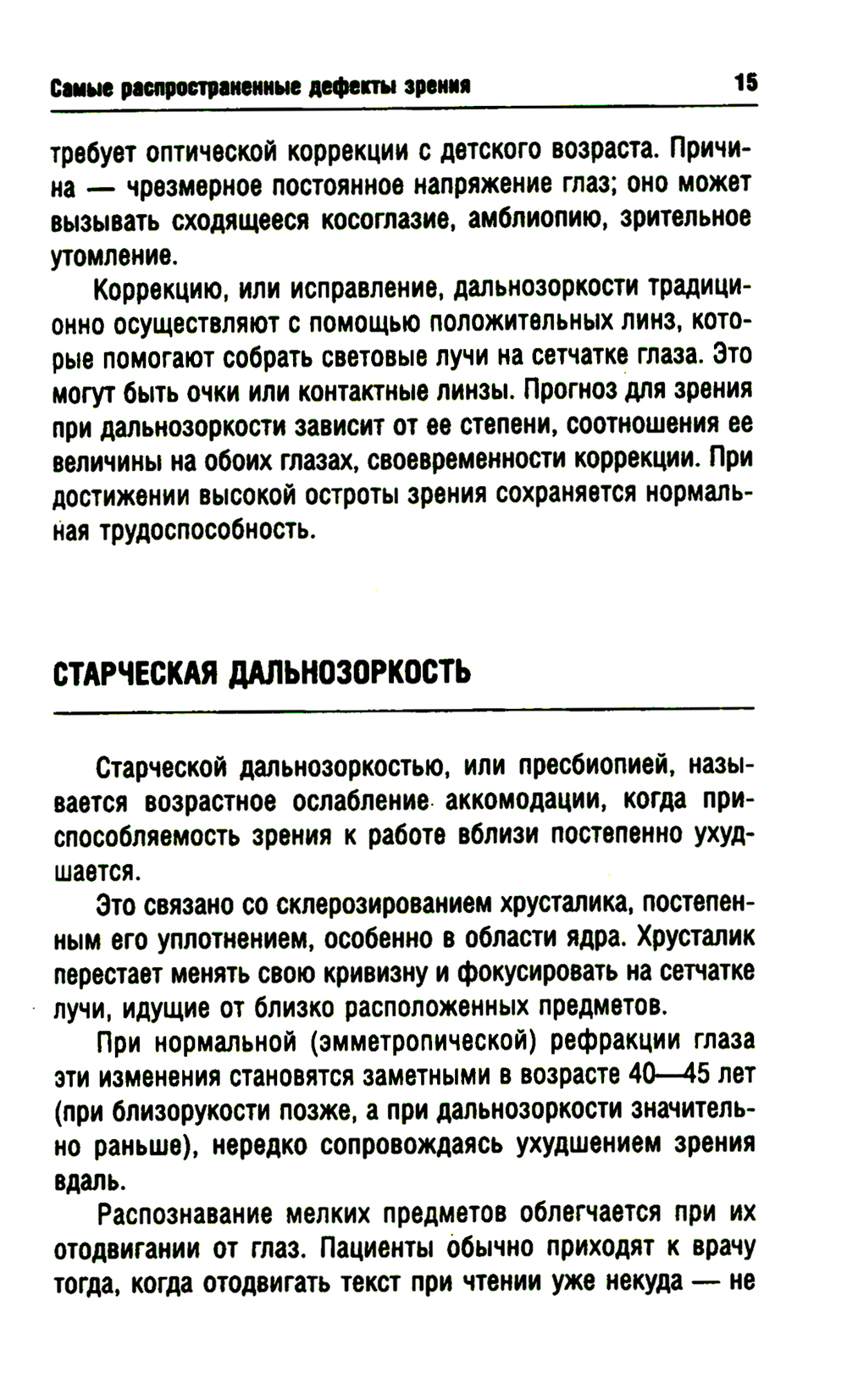 Самые распространенные дефекты зрения 15

требует оптической коррекции с детского возраста. Причина — чрезмерное постоянное напряжение глаз; оно может вызывать сходящееся косоглазие, амблиопию, зрительное утомление.

Коррекцию, или исправление, дальнозоркости традиционно осуществляют с помощью положительных линз, которые помогают собрать световые лучи на сетчатке глаза. Это могут быть очки или контактные линзы. Прогноз для зрения при дальнозоркости зависит от ее степени, соотношения ее величины на обоих глазах, своевременности коррекции. При достижении высокой остроты зрения сохраняется нормальная трудоспособность.

СТАРЧЕСКАЯ ДАЛЬНОЗОРКОСТЬ

Старческой дальнозоркостью, или пресбиопией, называется возрастное ослабление аккомодации, когда приспособляемость зрения к работе вблизи постепенно ухудшается.

Это связано со склерозированием хрусталика, постепенным его уплотнением, особенно в области ядра. Хрусталик перестает менять свою кривизну и фокусировать на сетчатке лучи, идущие от близко расположенных предметов.

При нормальной (эмметропической) рефракции глаза эти изменения становятся заметными в возрасте 40—45 лет (при близорукости позже, а при дальнозоркости значительно раньше), нередко сопровождаясь ухудшением зрения вдаль.

Распознавание мелких предметов облегчается при их отодвигании от глаз. Пациенты обычно приходят к врачу тогда, когда отодвигать текст при чтении уже некуда — не